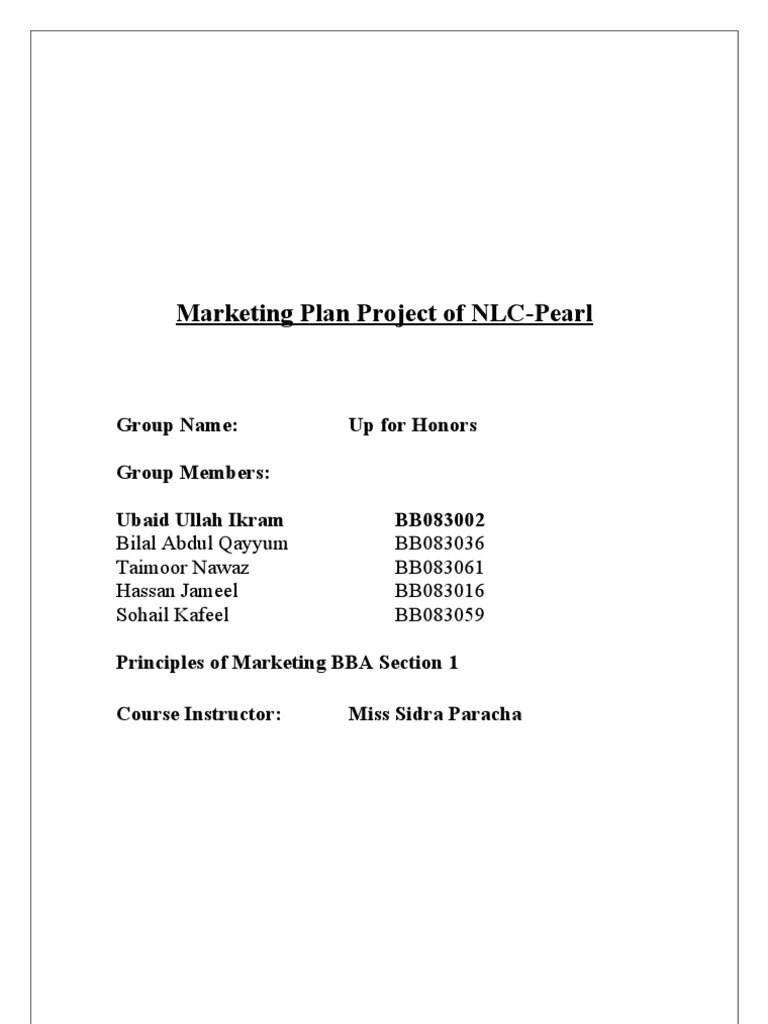 Marketing Plan Project of NLC-Pearl

Group Name: Up for Honors

Group Members:

Ubaid Ullah Ikram BB083002
Bilal Abdul Qayyum BB083036
Taimoor Nawaz BB083061
Hassan Jameel BB083016
Sohail Kafeel BB083059

Principles of Marketing BBA Section 1

Course Instructor: Miss Sidra Paracha